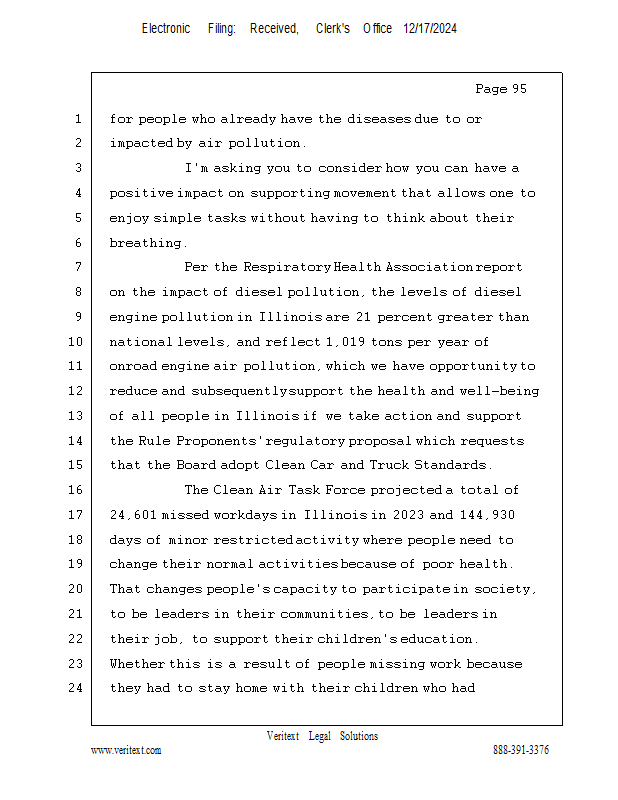 Electronic Filing: Received, Clerk's Office 12/17/2024

Page 95

1 for people who already have the diseases due to or
2 impacted by air pollution.
3 I'm asking you to consider how you can have a
4 positive impact on supporting movement that allows one to
5 enjoy simple tasks without having to think about their
6 breathing.
7 Per the Respiratory Health Association report
8 on the impact of diesel pollution, the levels of diesel
9 engine pollution in Illinois are 21 percent greater than
10 national levels, and reflect 1,019 tons per year of
11 onroad engine air pollution, which we have opportunity to
12 reduce and subsequently support the health and well-being
13 of all people in Illinois if we take action and support
14 the Rule Proponents' regulatory proposal which requests
15 that the Board adopt Clean Car and Truck Standards.
16 The Clean Air Task Force projected a total of
17 24,601 missed workdays in Illinois in 2023 and 144,930
18 days of minor restricted activity where people need to
19 change their normal activities because of poor health.
20 That changes people's capacity to participate in society,
21 to be leaders in their communities, to be leaders in
22 their job, to support their children's education.
23 Whether this is a result of people missing work because
24 they had to stay home with their children who had

Veritext Legal Solutions
www.veritext.com 888-391-3376